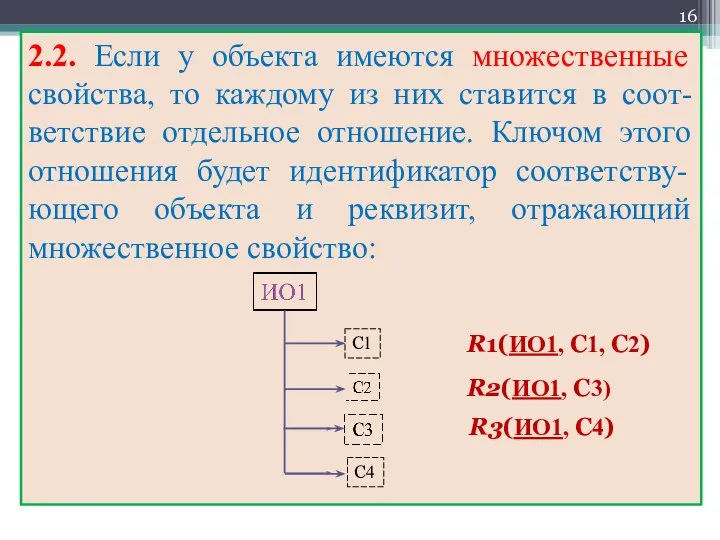 16

**2.2.** Если у объекта имеются множественные свойства, то каждому из них ставится в соответствие отдельное отношение. Ключом этого отношения будет идентификатор соответствующего объекта и реквизит, отражающий множественное свойство:

ИО1

С1

С2

С3

С4

R1(ИО1, С1, С2)

R2(ИО1, С3)

R3(ИО1, С4)